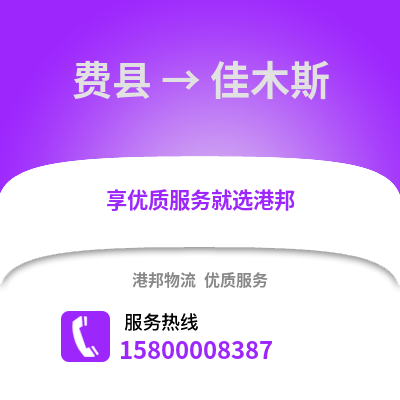 费县 → 佳木斯

享优质服务就选港邦

港邦物流 优质服务

服务热线
15800008387